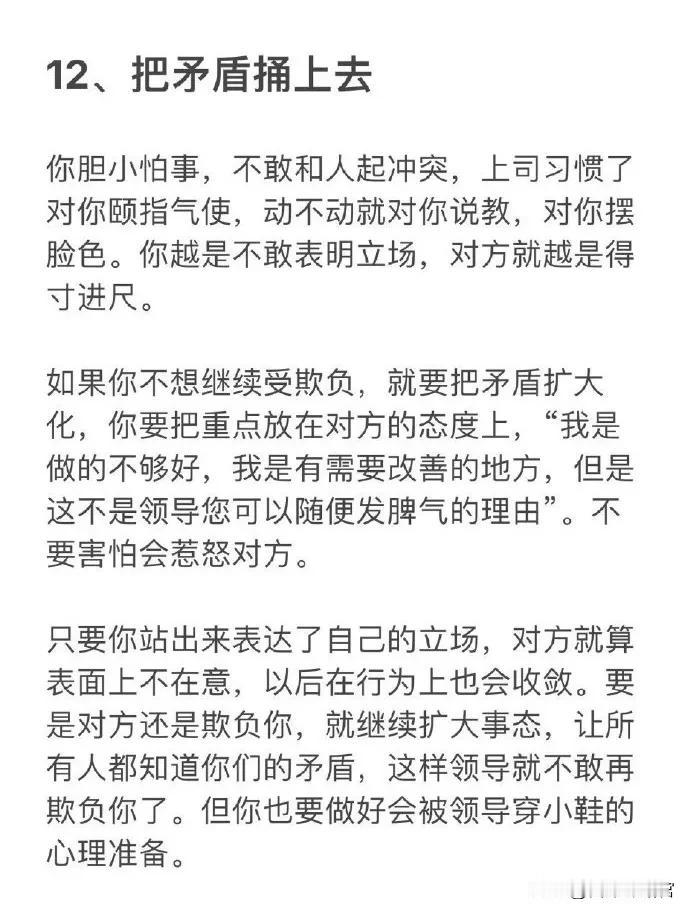 12、把矛盾捅上去

你胆小怕事，不敢和人起冲突，上司习惯了对你颐指气使，动不动就对你说教，对你摆脸色。你越是不敢表明立场，对方就越是得寸进尺。

如果你不想继续受欺负，就要把矛盾扩大化，你要把重点放在对方的态度上，“我是做的不够好，我是有需要改善的地方，但是这不是领导您可以随便发脾气的理由”。不要害怕会惹怒对方。

只要你站出来表达了自己的立场，对方就算表面上不在意，以后在行为上也会收敛。要是对方还是欺负你，就继续扩大事态，让所有人都知道你们的矛盾，这样领导就不敢再欺负你了。但你也要做好会被领导穿小鞋的心理准备。